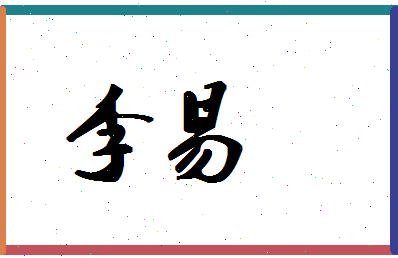 李易